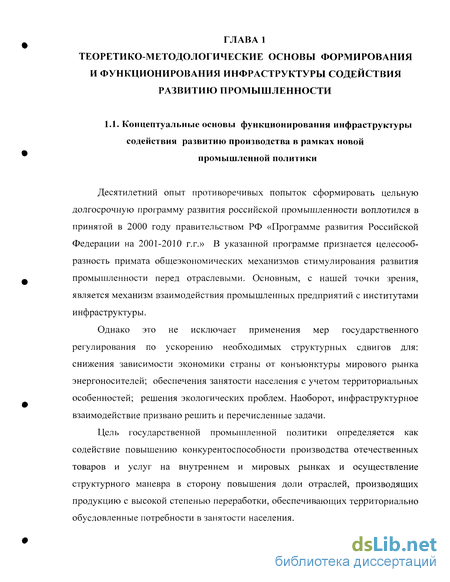 ГЛАВА 1
ТЕОРЕТИКО-МЕТОДОЛОГИЧЕСКИЕ ОСНОВЫ ФОРМИРОВАНИЯ И ФУНКЦИОНИРОВАНИЯ ИНФРАСТРУКТУРЫ СОДЕЙСТВИЯ РАЗВИТИЮ ПРОМЫШЛЕННОСТИ

1.1. Концептуальные основы функционирования инфраструктуры содействия развитию производства в рамках новой промышленной политики

Десятилетний опыт противоречивых попыток сформировать цельную долгосрочную программу развития российской промышленности воплотился в принятой в 2000 году правительством РФ «Программе развития Российской Федерации на 2001-2010 г.г.» В указанной программе признается целесообразность примата общеэкономических механизмов стимулирования развития промышленности перед отраслевыми. Основным, с нашей точки зрения, является механизм взаимодействия промышленных предприятий с институтами инфраструктуры.

Однако это не исключает применения мер государственного регулирования по ускорению необходимых структурных сдвигов для: снижения зависимости экономики страны от конъюнктуры мирового рынка энергоносителей; обеспечения занятости населения с учетом территориальных особенностей; решения экологических проблем. Наоборот, инфраструктурное взаимодействие призвано решить и перечисленные задачи.

Цель государственной промышленной политики определяется как содействие повышению конкурентоспособности производства отечественных товаров и услуг на внутреннем и мировых рынках и осуществление структурного маневра в сторону повышения доли отраслей, производящих продукцию с высокой степенью переработки, обеспечивающих территориально обусловленные потребности в занятости населения.

dsLib.net
библиотека диссертаций